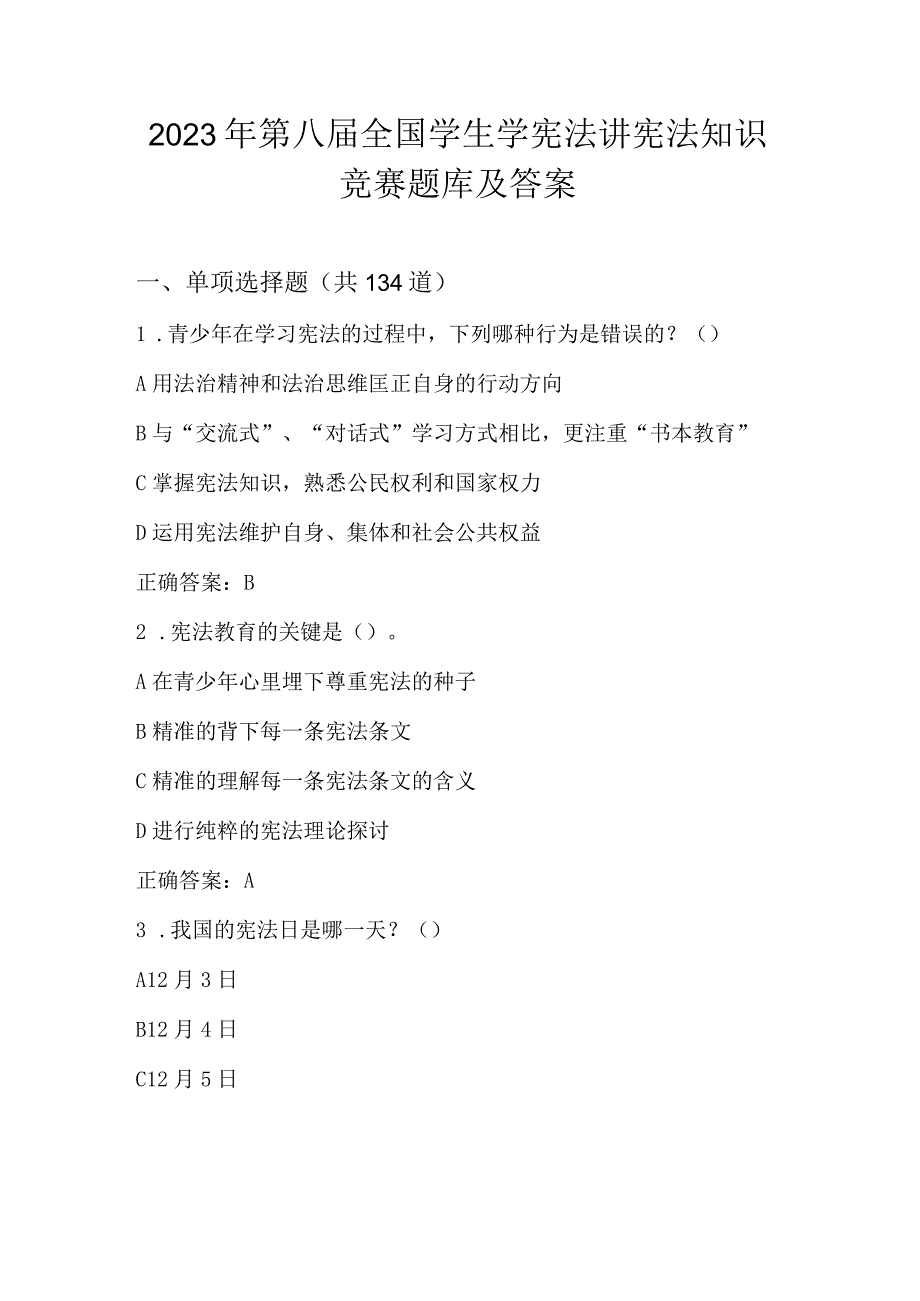 2023年第八届全国学生学宪法讲宪法知识竞赛题库及答案

一、单项选择题（共134道）

1．青少年在学习宪法的过程中，下列哪种行为是错误的？（）

A用法治精神和法治思维匡正自身的行动方向

B与“交流式”、“对话式”学习方式相比，更注重“书本教育”

C掌握宪法知识，熟悉公民权利和国家权力

D运用宪法维护自身、集体和社会公共权益

正确答案：B

2．宪法教育的关键是（）。

A在青少年心里埋下尊重宪法的种子

B精准的背下每一条宪法条文

C精准的理解每一条宪法条文的含义

D进行纯粹的宪法理论探讨

正确答案：A

3．我国的宪法日是哪一天？（）

A12月3日

B12月4日

C12月5日